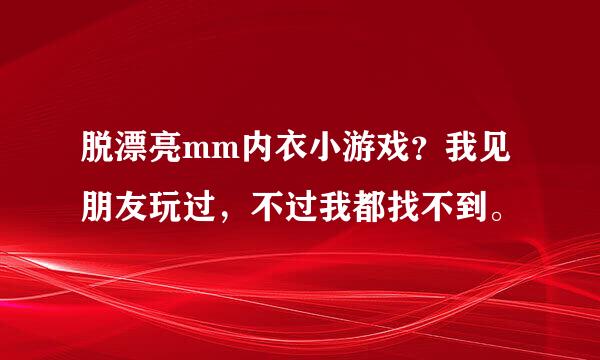 脱漂亮mm内衣小游戏？我见朋友玩过，不过我都找不到。